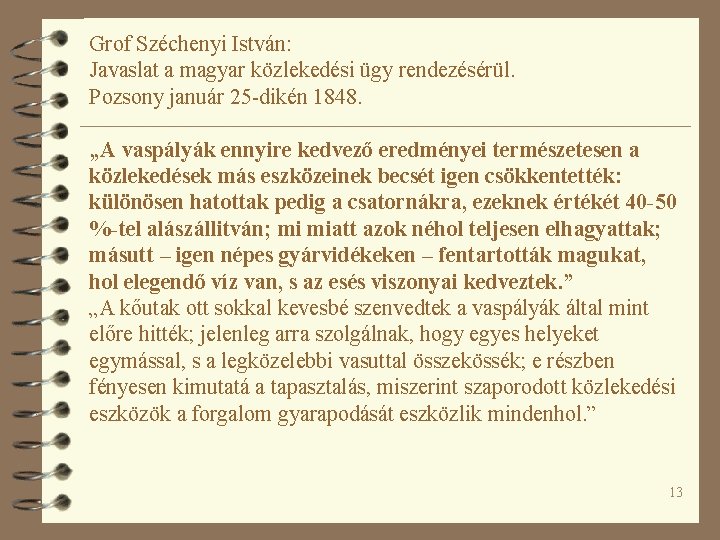 Grof Széchenyi István:
Javaslat a magyar közlekedési ügy rendezésérül.
Pozsony január 25-dikén 1848.

„A vaspályák ennyire kedvező eredményei természetesen a közlekedések más eszközeinek becsét igen csökkentették: különösen hatottak pedig a csatornákra, ezeknek értékét 40-50 %-tel alászállitván; mi miatt azok néhol teljesen elhagyattak; másutt – igen népes gyárvidékeken – fentartották magukat, hol elegendő víz van, s az esés viszonyai kedveztek.”
„A kőutak ott sokkal kevesbé szenvedtek a vaspályák által mint előre hitték; jelenleg arra szolgálnak, hogy egyes helyeket egymással, s a legközelebbi vasuttal összekössék; e részben fényesen kimutatá a tapasztalás, miszerint szaporodott közlekedési eszközök a forgalom gyarapodását eszközlik mindenhol.”

13